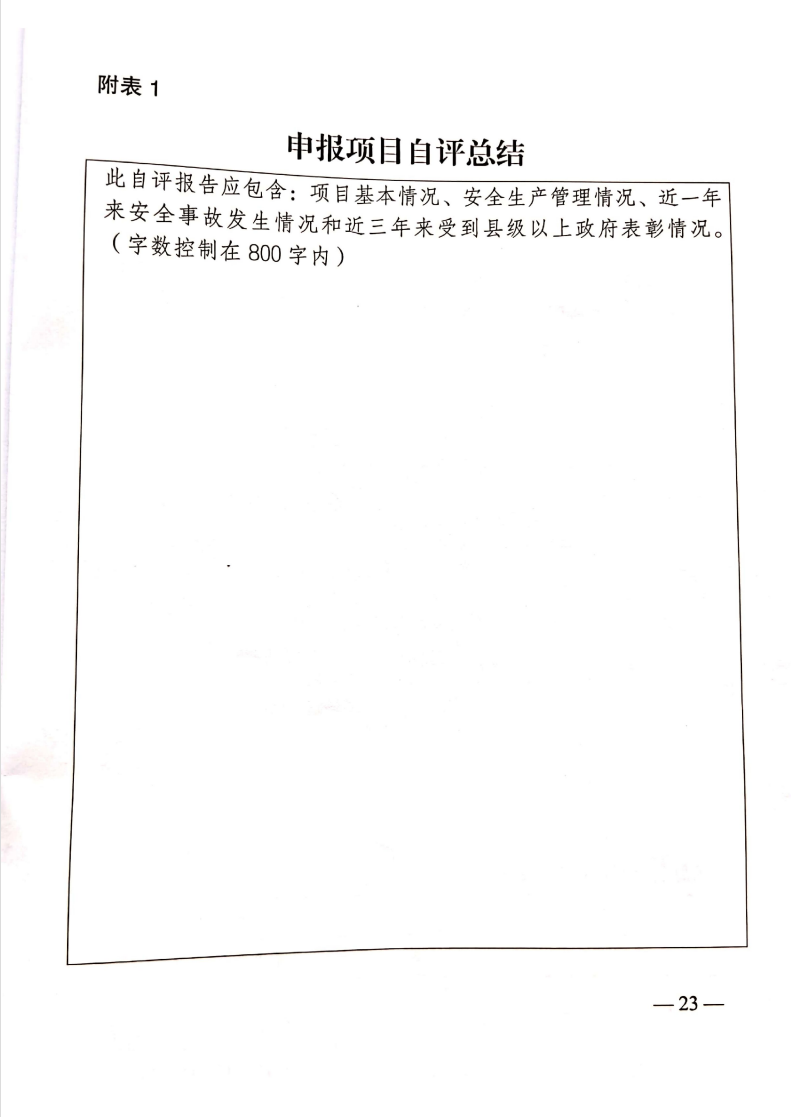 附表1

申报项目自评总结

此自评报告应包含：项目基本情况、安全生产管理情况、近一年来安全事故发生情况和近三年来受到县级以上政府表彰情况。（字数控制在800字内）

—23—